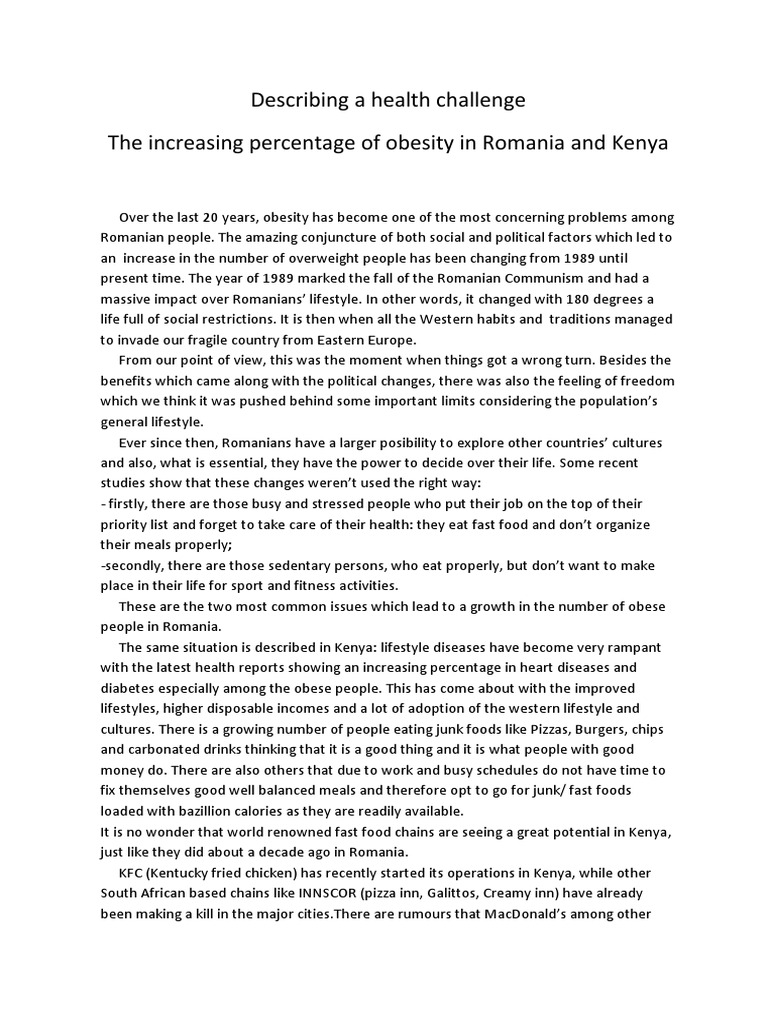 Describing a health challenge

The increasing percentage of obesity in Romania and Kenya

Over the last 20 years, obesity has become one of the most concerning problems among Romanian people. The amazing conjuncture of both social and political factors which led to an increase in the number of overweight people has been changing from 1989 until present time. The year of 1989 marked the fall of the Romanian Communism and had a massive impact over Romanians' lifestyle. In other words, it changed with 180 degrees a life full of social restrictions. It is then when all the Western habits and traditions managed to invade our fragile country from Eastern Europe.

From our point of view, this was the moment when things got a wrong turn. Besides the benefits which came along with the political changes, there was also the feeling of freedom which we think it was pushed behind some important limits considering the population's general lifestyle.

Ever since then, Romanians have a larger posibility to explore other countries' cultures and also, what is essential, they have the power to decide over their life. Some recent studies show that these changes weren't used the right way:
- firstly, there are those busy and stressed people who put their job on the top of their priority list and forget to take care of their health: they eat fast food and don't organize their meals properly;
-secondly, there are those sedentary persons, who eat properly, but don't want to make place in their life for sport and fitness activities.

These are the two most common issues which lead to a growth in the number of obese people in Romania.

The same situation is described in Kenya: lifestyle diseases have become very rampant with the latest health reports showing an increasing percentage in heart diseases and diabetes especially among the obese people. This has come about with the improved lifestyles, higher disposable incomes and a lot of adoption of the western lifestyle and cultures. There is a growing number of people eating junk foods like Pizzas, Burgers, chips and carbonated drinks thinking that it is a good thing and it is what people with good money do. There are also others that due to work and busy schedules do not have time to fix themselves good well balanced meals and therefore opt to go for junk/ fast foods loaded with bazillion calories as they are readily available.
It is no wonder that world renowned fast food chains are seeing a great potential in Kenya, just like they did about a decade ago in Romania.

KFC (Kentucky fried chicken) has recently started its operations in Kenya, while other South African based chains like INNSCOR (pizza inn, Galittos, Creamy inn) have already been making a kill in the major cities.There are rumours that MacDonald's among other